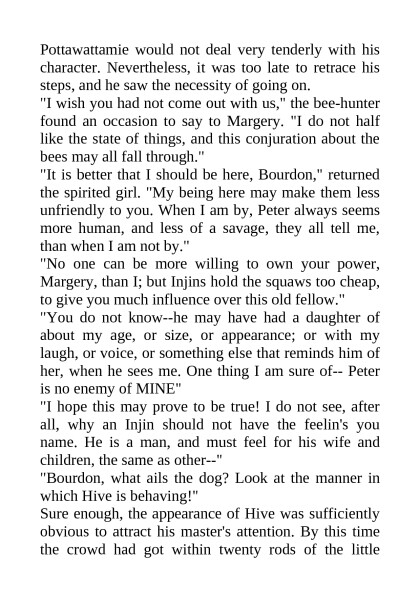 Pottawattamie would not deal very tenderly with his character. Nevertheless, it was too late to retrace his steps, and he saw the necessity of going on.
"I wish you had not come out with us," the bee-hunter found an occasion to say to Margery. "I do not half like the state of things, and this conjuration about the bees may all fall through."
"It is better that I should be here, Bourdon," returned the spirited girl. "My being here may make them less unfriendly to you. When I am by, Peter always seems more human, and less of a savage, they all tell me, than when I am not by."
"No one can be more willing to own your power, Margery, than I; but Injins hold the squaws too cheap, to give you much influence over this old fellow."
"You do not know--he may have had a daughter of about my age, or size, or appearance; or with my laugh, or voice, or something else that reminds him of her, when he sees me. One thing I am sure of-- Peter is no enemy of MINE"
"I hope this may prove to be true! I do not see, after all, why an Injin should not have the feelin's you name. He is a man, and must feel for his wife and children, the same as other--"
"Bourdon, what ails the dog? Look at the manner in which Hive is behaving!"
Sure enough, the appearance of Hive was sufficiently obvious to attract his master's attention. By this time the crowd had got within twenty rods of the little